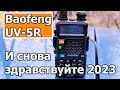 Baofeng
UV-5R

И снова
здравствуйте 2023